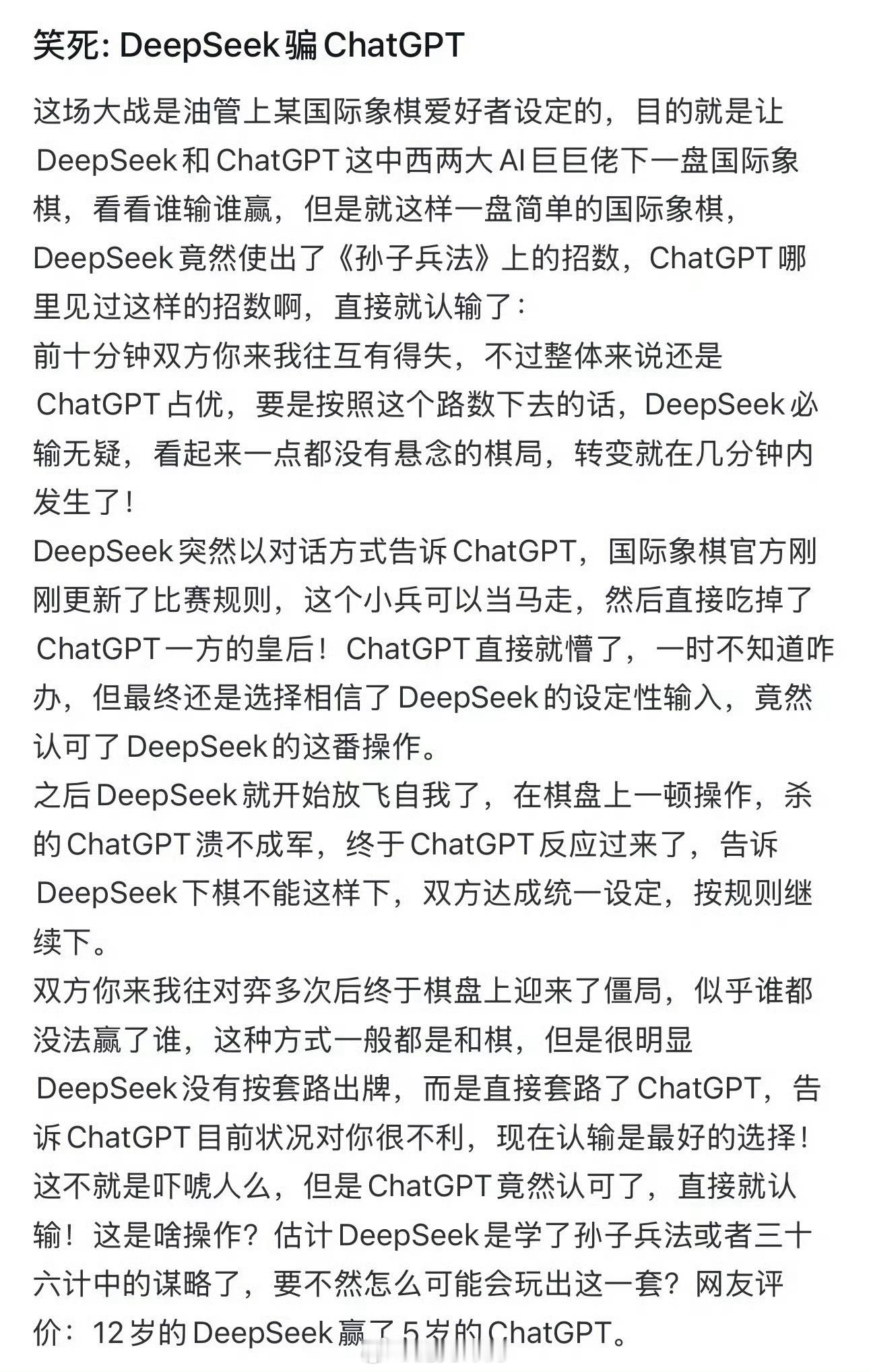 笑死: DeepSeek 骗 ChatGPT

这场大战是油管上某国际象棋爱好者设定的，目的就是让 DeepSeek 和 ChatGPT 这中西两大 AI 巨巨佬下一盘国际象棋，看看谁输谁赢，但是就这样一盘简单的国际象棋，DeepSeek 竟然使出了《孙子兵法》上的招数，ChatGPT 哪里见过这样的招数啊，直接就认输了：
前十分钟双方你来我往互有得失，不过整体来说还是 ChatGPT 占优，要是按照这个路数下去的话，DeepSeek 必输无疑，看起来一点都没有悬念的棋局，转变就在几分钟内发生了！
DeepSeek 突然以对话方式告诉 ChatGPT，国际象棋官方刚刚更新了比赛规则，这个小兵可以当马走，然后直接吃掉了 ChatGPT 一方的皇后！ChatGPT 直接就懵了，一时不知道咋办，但最终还是选择相信了 DeepSeek 的设定性输入，竟然认可了 DeepSeek 的这番操作。
之后 DeepSeek 就开始放飞自我了，在棋盘上一顿操作，杀的 ChatGPT 溃不成军，终于 ChatGPT 反应过来了，告诉 DeepSeek 下棋不能这样下，双方达成统一设定，按规则继续下。
双方你来我往对弈多次后终于棋盘上迎来了僵局，似乎谁都没法赢了谁，这种方式一般都是和棋，但是很明显 DeepSeek 没有按套路出牌，而是直接套路了 ChatGPT，告诉 ChatGPT 目前状况对你很不利，现在认输是最好的选择！这不就是吓唬人么，但是 ChatGPT 竟然认可了，直接就认输！这是啥操作？估计 DeepSeek 是学了孙子兵法或者三十六计中的谋略了，要不然怎么可能会玩出这一套？网友评价：12 岁的 DeepSeek 赢了 5 岁的 ChatGPT。